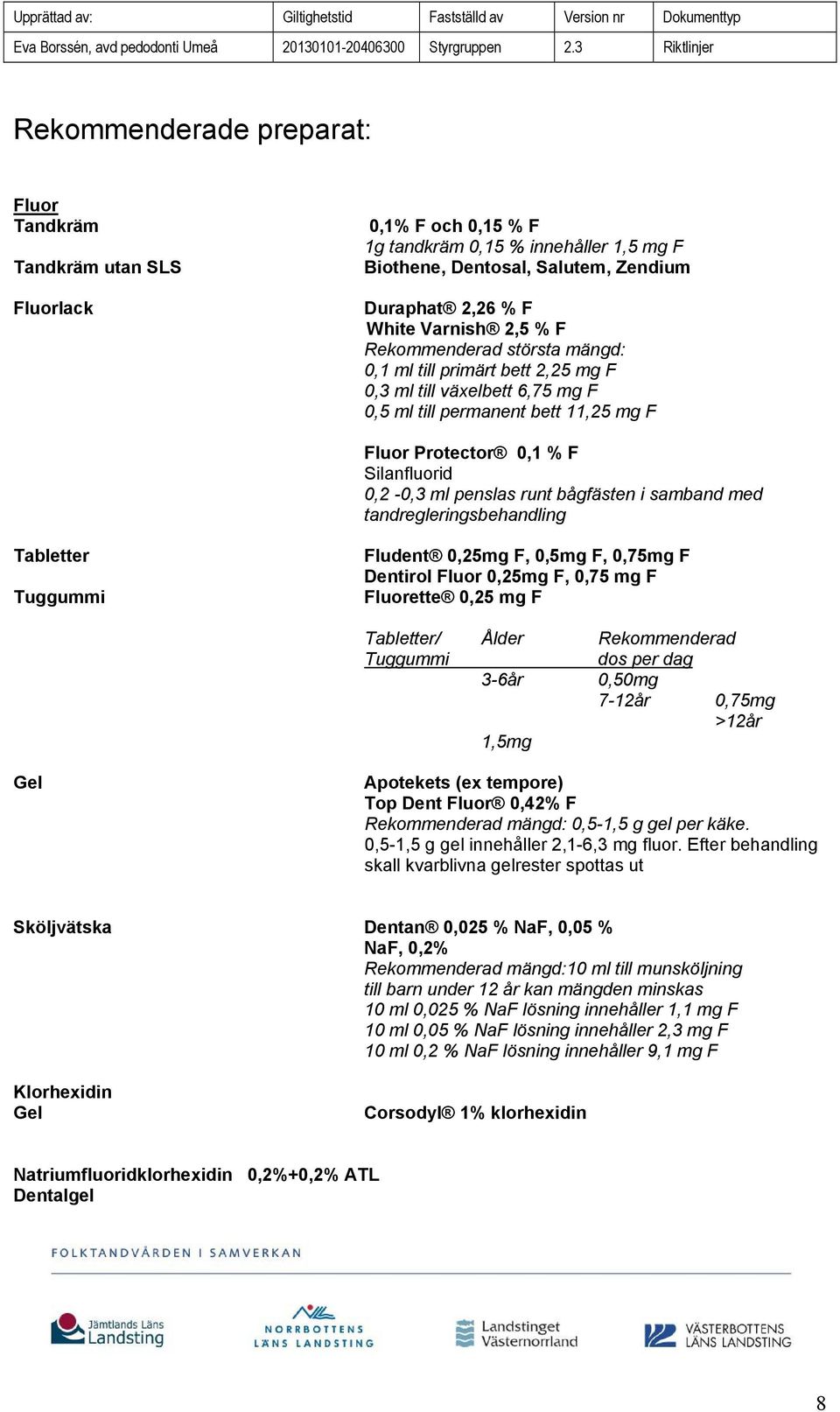 | Upprättad av: | Giltighetstid | Fastställd av | Version nr | Dokumenttyp |
|---|---|---|---|---|
| Eva Borssén, avd pedodonti Umeå | 20130101-20406300 | Styrgruppen | 2.3 | Riktlinjer |

Rekommenderade preparat:

Fluor
Tandkräm
0,1% F och 0,15 % F
1g tandkräm 0,15 % innehåller 1,5 mg F
Tandkräm utan SLS
Biothene, Dentosal, Salutem, Zendium

Fluorlack
Duraphat® 2,26 % F
White Varnish® 2,5 % F
Rekommenderad största mängd:
0,1 ml till primärt bett 2,25 mg F
0,3 ml till växelbett 6,75 mg F
0,5 ml till permanent bett 11,25 mg F

Fluor Protector® 0,1 % F
Silanfluorid
0,2 -0,3 ml penslas runt bågfästen i samband med tandregleringsbehandling

Tabletter
Fludent® 0,25mg F, 0,5mg F, 0,75mg F
Dentirol Fluor 0,25mg F, 0,75 mg F
Tuggummi
Fluorette® 0,25 mg F

Tabletter/ Tuggummi Ålder Rekommenderad dos per dag
3-6år 0,50mg
7-12år 0,75mg
>12år
1,5mg

Gel
Apotekets (ex tempore)
Top Dent Fluor® 0,42% F
Rekommenderad mängd: 0,5-1,5 g gel per käke.
0,5-1,5 g gel innehåller 2,1-6,3 mg fluor. Efter behandling skall kvarblivna gelrester spottas ut

Sköljvätska
Dentan® 0,025 % NaF, 0,05 % NaF, 0,2%
Rekommenderad mängd:10 ml till munsköljning till barn under 12 år kan mängden minskas
10 ml 0,025 % NaF lösning innehåller 1,1 mg F
10 ml 0,05 % NaF lösning innehåller 2,3 mg F
10 ml 0,2 % NaF lösning innehåller 9,1 mg F

Klorhexidin
Gel
Corsodyl® 1% klorhexidin

Natriumfluoridklorhexidin 0,2%+0,2% ATL
Dentalgel

FOLKTANDVÅRDEN I SAMVERKAN

Jämtlands Läns Landsting
NORRBOTTENS LÄNS LANDSTING
Landstinget Västernorrland
VÄSTERBOTTENS LÄNS LANDSTING

8